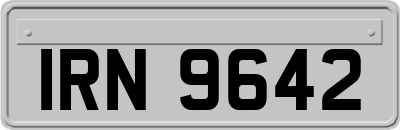 IRN 9642